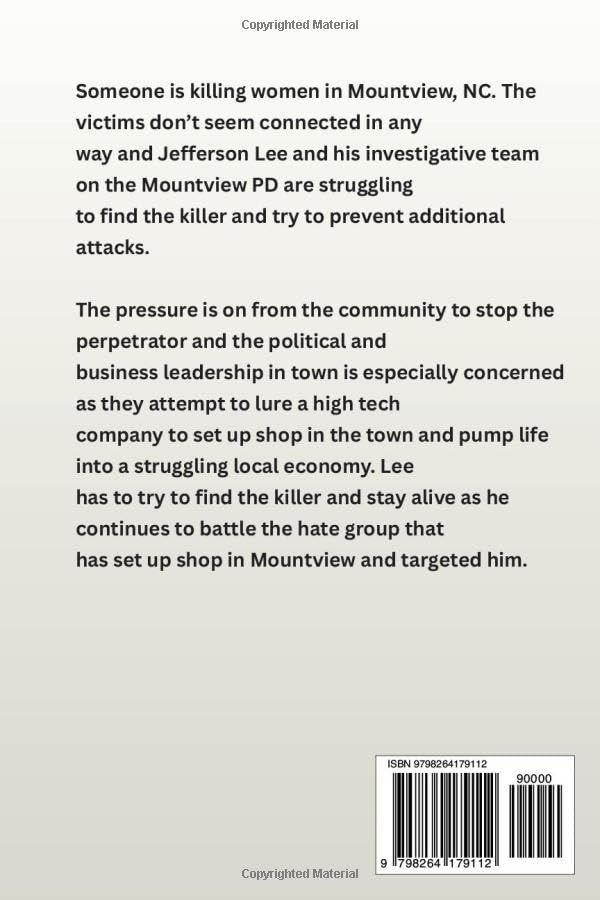 Copyrighted Material

Someone is killing women in Mountview, NC. The victims don't seem connected in any way and Jefferson Lee and his investigative team on the Mountview PD are struggling to find the killer and try to prevent additional attacks.

The pressure is on from the community to stop the perpetrator and the political and business leadership in town is especially concerned as they attempt to lure a high tech company to set up shop in the town and pump life into a struggling local economy. Lee has to try to find the killer and stay alive as he continues to battle the hate group that has set up shop in Mountview and targeted him.

ISBN 9798264179112

90000

9 798264 179112

Copyrighted Material